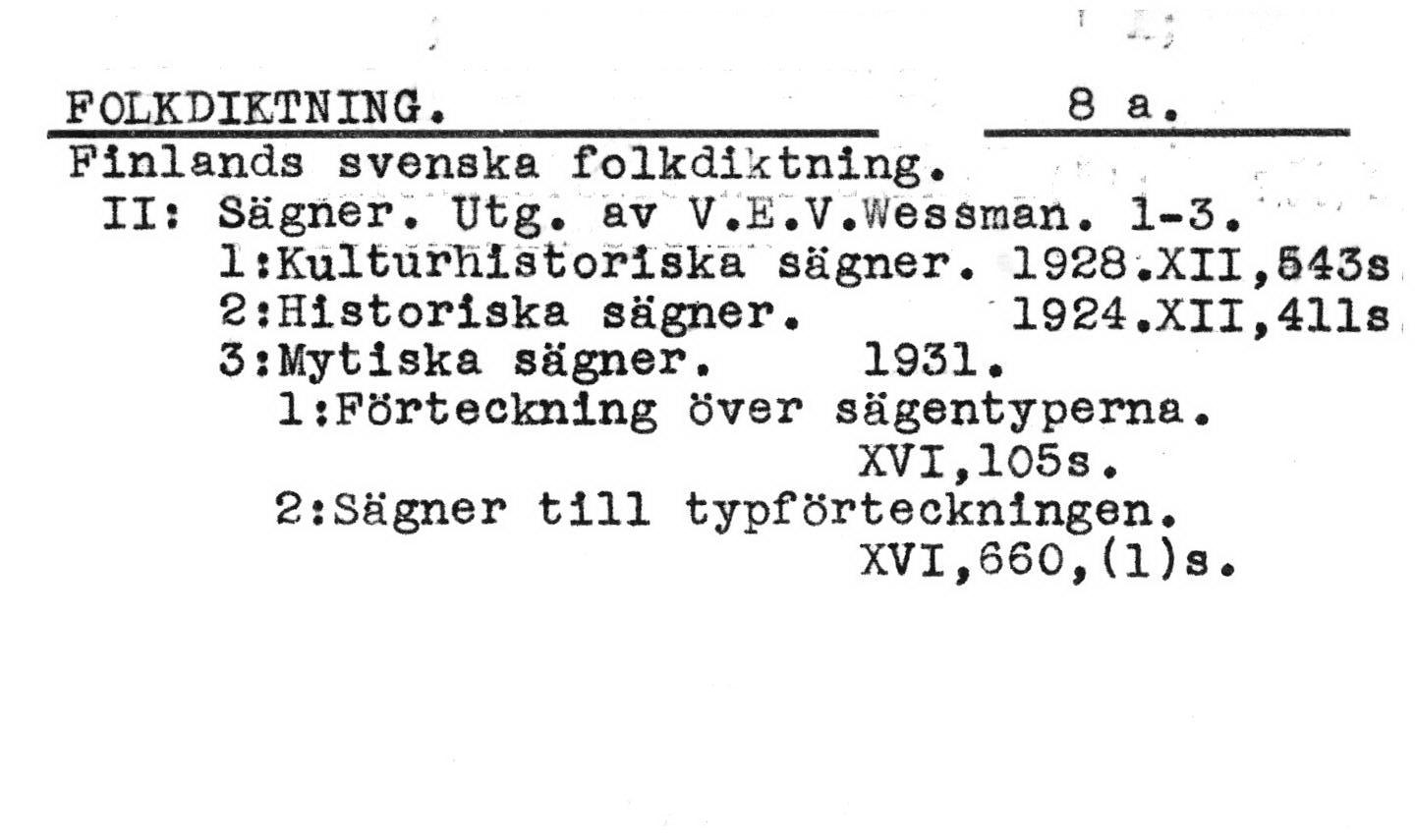 FOLKDIKTNING. 8 a.

Finlands svenska folkdiktning.
II: Sägner. Utg. av V.E.V.Wessman. 1-3.
1:Kulturhistoriska sägner. 1928.XII,543s
2:Historiska sägner. 1924.XII,411s
3:Mytiska sägner. 1931.
1:Förteckning över sägentyperna.
XVI,105s.
2:Sägner till typförteckningen.
XVI,660,(1)s.